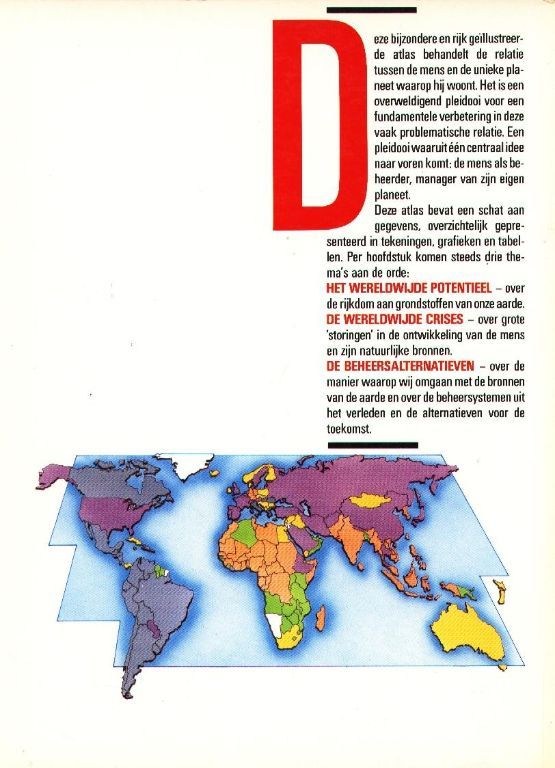 Deze bijzondere en rijk geïllustreerde atlas behandelt de relatie tussen de mens en de unieke planeet waarop hij woont. Het is een overweldigend pleidooi voor een fundamentele verbetering in deze vaak problematische relatie. Een pleidooi waaruit één centraal idee naar voren komt: de mens als beheerder, manager van zijn eigen planeet.

Deze atlas bevat een schat aan gegevens, overzichtelijk gepresenteerd in tekeningen, grafieken en tabellen. Per hoofdstuk komen steeds drie thema's aan de orde:

HET WERELDWIJDE POTENTIEEL – over de rijkdom aan grondstoffen van onze aarde.

DE WERELDWIJDE CRISES – over grote 'storingen' in de ontwikkeling van de mens en zijn natuurlijke bronnen.

DE BEHEERSALTERNATIEVEN – over de manier waarop wij omgaan met de bronnen van de aarde en over de beheersystemen uit het verleden en de alternatieven voor de toekomst.